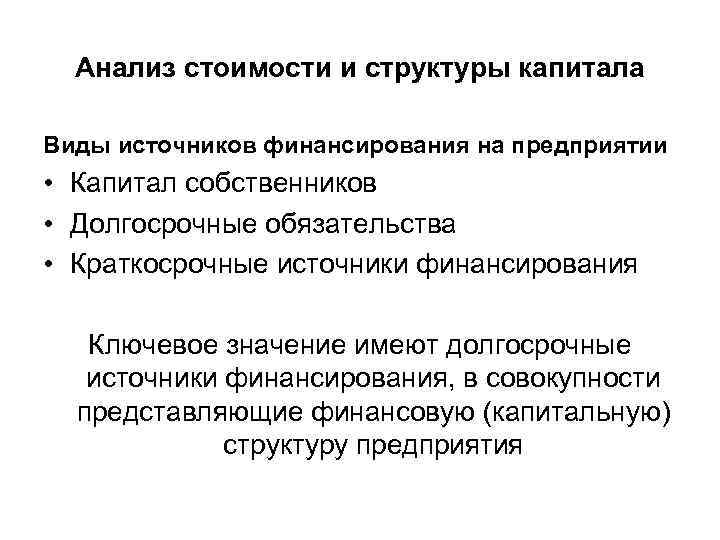 Анализ стоимости и структуры капитала

Виды источников финансирования на предприятии

• Капитал собственников
• Долгосрочные обязательства
• Краткосрочные источники финансирования

Ключевое значение имеют долгосрочные источники финансирования, в совокупности представляющие финансовую (капитальную) структуру предприятия